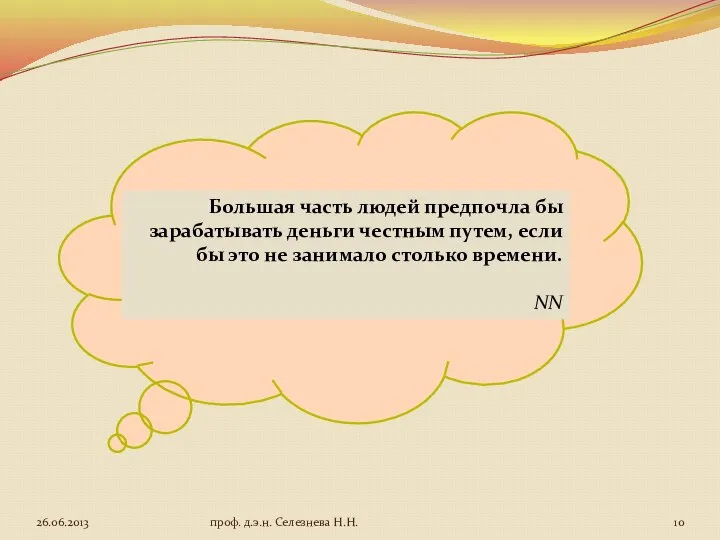 Большая часть людей предпочла бы зарабатывать деньги честным путем, если бы это не занимало столько времени.

NN

26.06.2013

проф. д.э.н. Селезнева Н.Н.

10